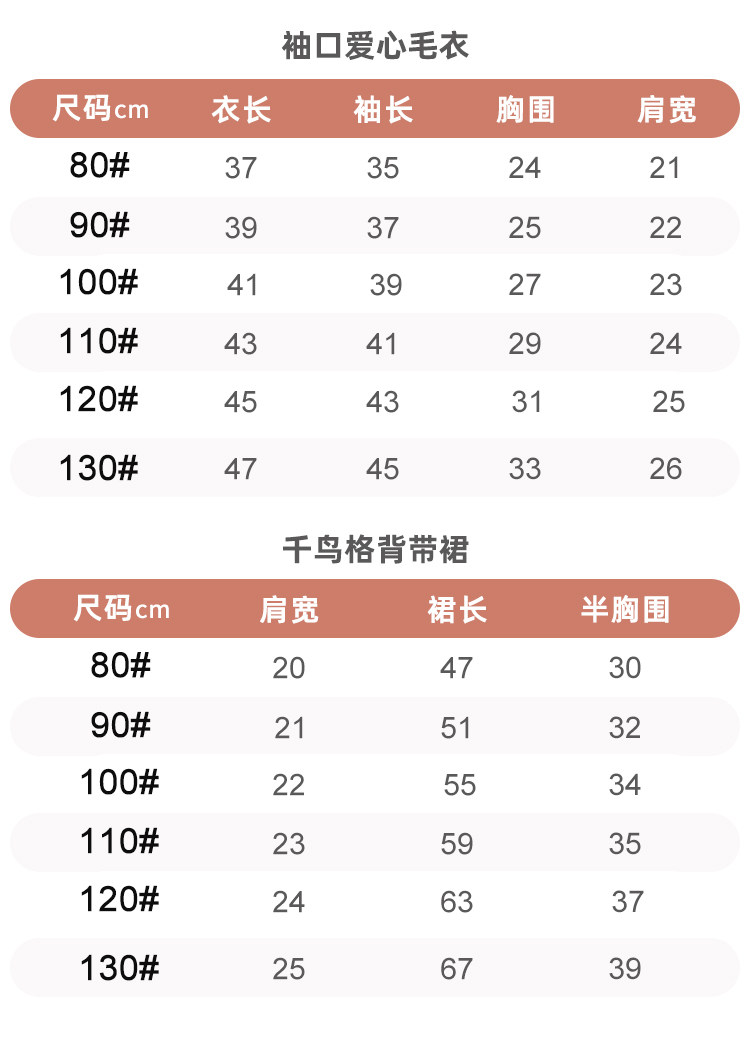 袖口爱心毛衣

| 尺码cm | 衣长 | 袖长 | 胸围 | 肩宽 |
|---|---|---|---|---|
| 80# | 37 | 35 | 24 | 21 |
| 90# | 39 | 37 | 25 | 22 |
| 100# | 41 | 39 | 27 | 23 |
| 110# | 43 | 41 | 29 | 24 |
| 120# | 45 | 43 | 31 | 25 |
| 130# | 47 | 45 | 33 | 26 |

千鸟格背带裙

| 尺码cm | 肩宽 | 裙长 | 半胸围 |
|---|---|---|---|
| 80# | 20 | 47 | 30 |
| 90# | 21 | 51 | 32 |
| 100# | 22 | 55 | 34 |
| 110# | 23 | 59 | 35 |
| 120# | 24 | 63 | 37 |
| 130# | 25 | 67 | 39 |